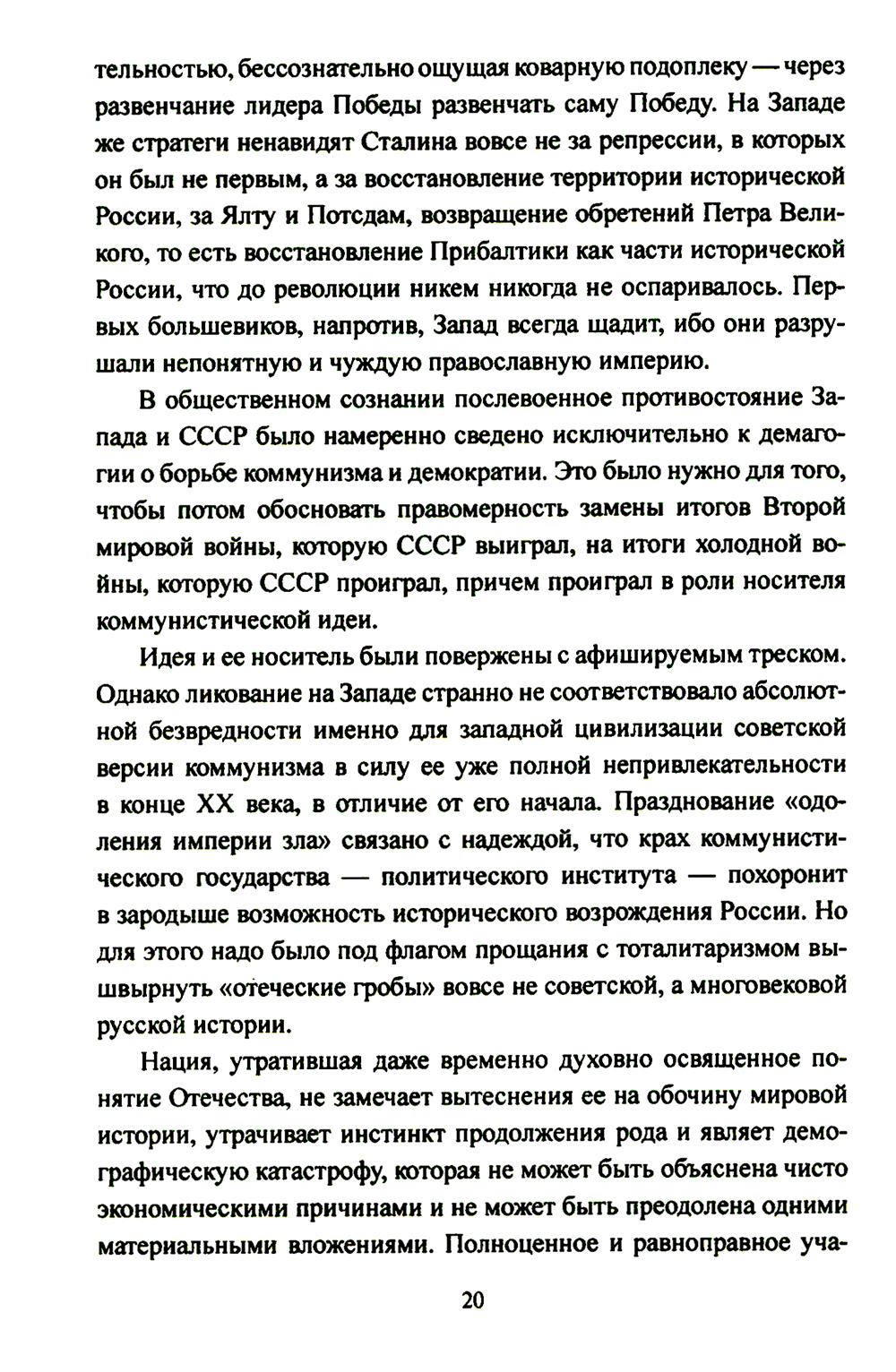 тельностью, бессознательно ощущая коварную подоплеку — через развенчание лидера Победы развенчать саму Победу. На Западе же стратеги ненавидят Сталина вовсе не за репрессии, в которых он был не первым, а за восстановление территории исторической России, за Ялту и Потсдам, возвращение обретений Петра Великого, то есть восстановление Прибалтики как части исторической России, что до революции никем никогда не оспаривалось. Первых большевиков, напротив, Запад всегда щадит, ибо они разрушали непонятную и чуждую православную империю.

В общественном сознании послевоенное противостояние Запада и СССР было намеренно сведено исключительно к демагогии о борьбе коммунизма и демократии. Это было нужно для того, чтобы потом обосновать правомерность замены итогов Второй мировой войны, которую СССР выиграл, на итоги холодной войны, которую СССР проиграл, причем проиграл в роли носителя коммунистической идеи.

Идея и ее носитель были повержены с афишируемым треском. Однако ликование на Западе странно не соответствовало абсолютной безвредности именно для западной цивилизации советской версии коммунизма в силу ее уже полной непривлекательности в конце XX века, в отличие от его начала. Празднование «одоления империи зла» связано с надеждой, что крах коммунистического государства — политического института — похоронит в зародыше возможность исторического возрождения России. Но для этого надо было под флагом прощания с тоталитаризмом вышвырнуть «отеческие гробы» вовсе не советской, а многовековой русской истории.

Нация, утратившая даже временно духовно освященное понятие Отечества, не замечает вытеснения ее на обочину мировой истории, утрачивает инстинкт продолжения рода и являет демографическую катастрофу, которая не может быть объяснена чисто экономическими причинами и не может быть преодолена одними материальными вложениями. Полноценное и равноправное уча-

20